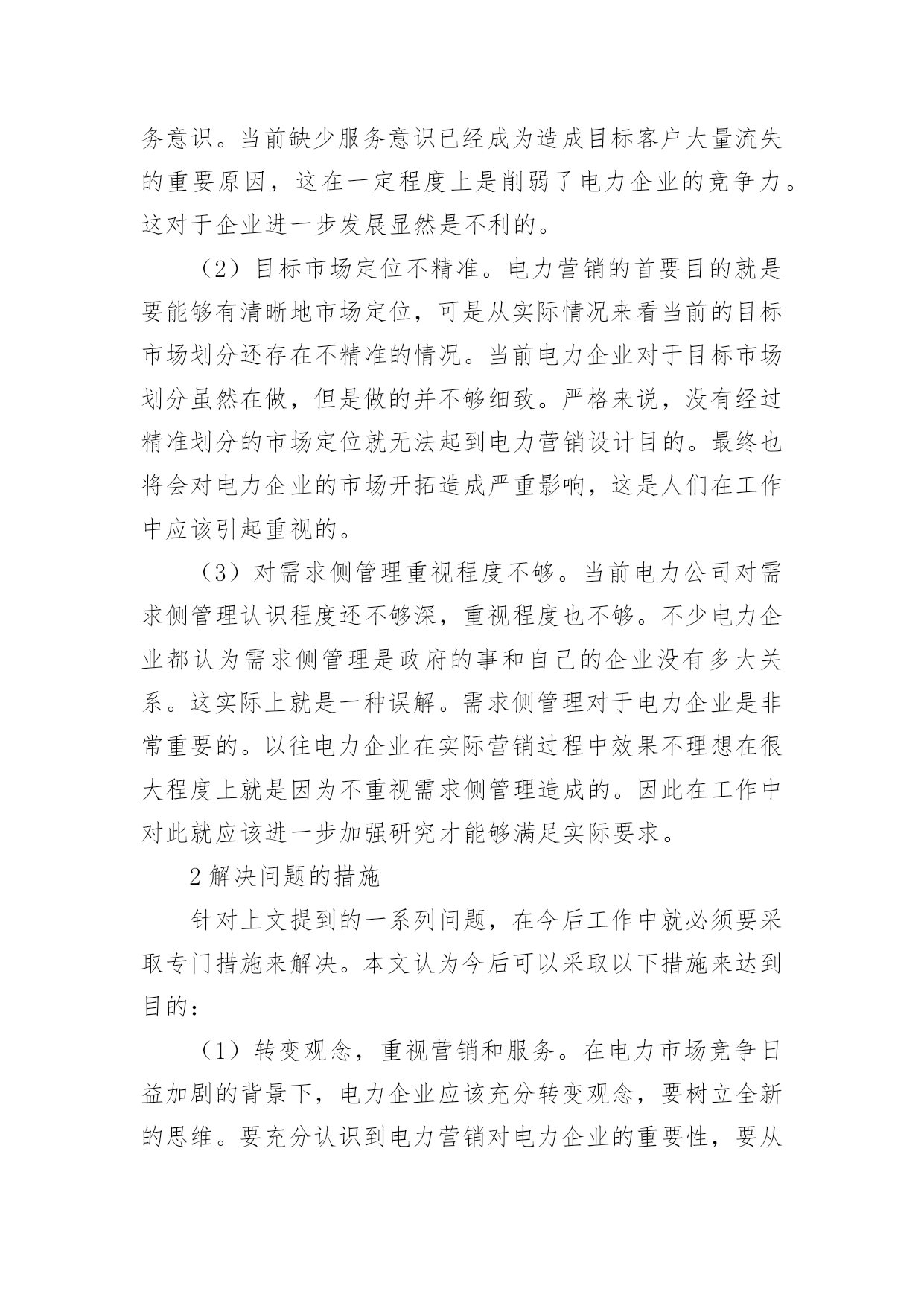 务意识。当前缺少服务意识已经成为造成目标客户大量流失的重要原因，这在一定程度上是削弱了电力企业的竞争力。这对于企业进一步发展显然是不利的。

（2）目标市场定位不精准。电力营销的首要目的就是要能够有清晰地市场定位，可是从实际情况来看当前的目标市场划分还存在不精准的情况。当前电力企业对于目标市场划分虽然在做，但是做的并不够细致。严格来说，没有经过精准划分的市场定位就无法起到电力营销设计目的。最终也将会对电力企业的市场开拓造成严重影响，这是人们在工作中应该引起重视的。

（3）对需求侧管理重视程度不够。当前电力公司对需求侧管理认识程度还不够深，重视程度也不够。不少电力企业都认为需求侧管理是政府的事和自己的企业没有多大关系。这实际上就是一种误解。需求侧管理对于电力企业是非常重要的。以往电力企业在实际营销过程中效果不理想在很大程度上就是因为不重视需求侧管理造成的。因此在工作中对此就应该进一步加强研究才能够满足实际要求。

2 解决问题的措施

针对上文提到的一系列问题，在今后工作中就必须要采取专门措施来解决。本文认为今后可以采取以下措施来达到目的：

（1）转变观念，重视营销和服务。在电力市场竞争日益加剧的背景下，电力企业应该充分转变观念，要树立全新的思维。要充分认识到电力营销对电力企业的重要性，要从